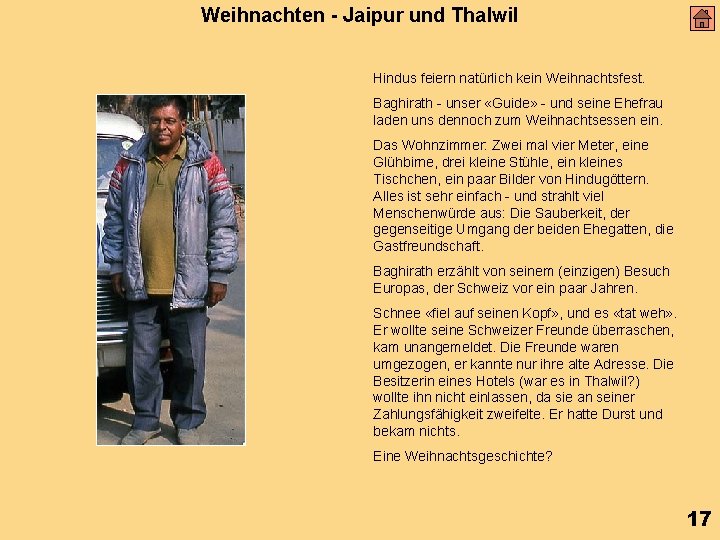 Weihnachten - Jaipur und Thalwil

Hindus feiern natürlich kein Weihnachtsfest.

Baghirath - unser «Guide» - und seine Ehefrau laden uns dennoch zum Weihnachtsessen ein.

Das Wohnzimmer: Zwei mal vier Meter, eine Glühbirne, drei kleine Stühle, ein kleines Tischchen, ein paar Bilder von Hindugöttern. Alles ist sehr einfach - und strahlt viel Menschenwürde aus: Die Sauberkeit, der gegenseitige Umgang der beiden Ehegatten, die Gastfreundschaft.

Baghirath erzählt von seinem (einzigen) Besuch Europas, der Schweiz vor ein paar Jahren.

Schnee «fiel auf seinen Kopf», und es «tat weh». Er wollte seine Schweizer Freunde überraschen, kam unangemeldet. Die Freunde waren umgezogen, er kannte nur ihre alte Adresse. Die Besitzerin eines Hotels (war es in Thalwil?) wollte ihn nicht einlassen, da sie an seiner Zahlungsfähigkeit zweifelte. Er hatte Durst und bekam nichts.

Eine Weihnachtsgeschichte?

17